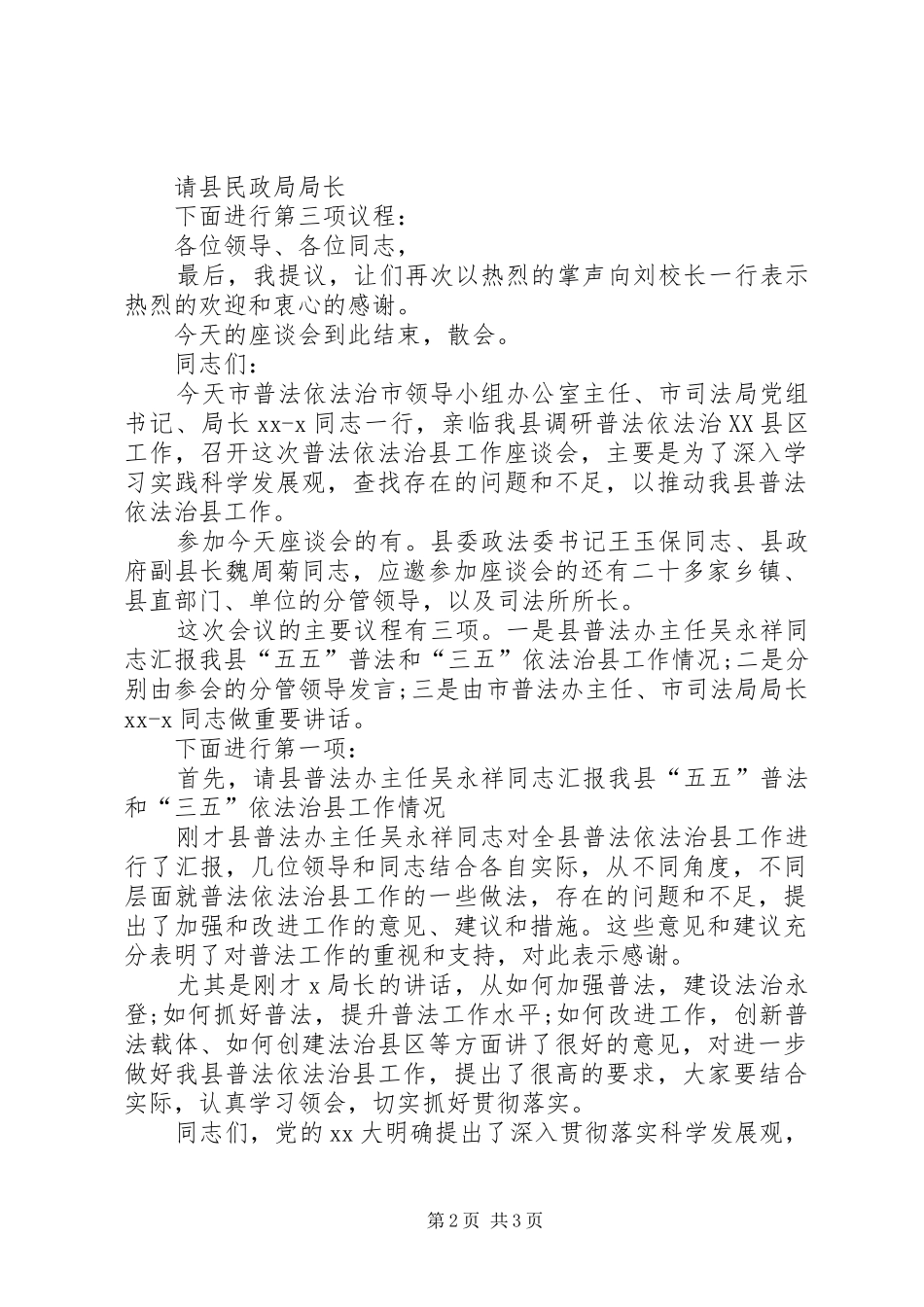 请县民政局局长

下面进行第三项议程：

各位领导、各位同志，

最后，我提议，让们再次以热烈的掌声向刘校长一行表示热烈的欢迎和衷心的感谢。

今天的座谈会到此结束，散会。

同志们：

今天市普法依法治市领导小组办公室主任、市司法局党组书记、局长xx-x同志一行，亲临我县调研普法依法治XX县区工作，召开这次普法依法治县工作座谈会，主要是为了深入学习实践科学发展观，查找存在的问题和不足，以推动我县普法依法治县工作。

参加今天座谈会的有。县委政法委书记王玉保同志、县政府副县长魏周菊同志，应邀参加座谈会的还有二十多家乡镇、县直部门、单位的分管领导，以及司法所所长。

这次会议的主要议程有三项。一是县普法办主任吴永祥同志汇报我县“五五”普法和“三五”依法治县工作情况;二是分别由参会的分管领导发言;三是由市普法办主任、市司法局局长xx-x同志做重要讲话。

下面进行第一项：

首先，请县普法办主任吴永祥同志汇报我县“五五”普法和“三五”依法治县工作情况

刚才县普法办主任吴永祥同志对全县普法依法治县工作进行了汇报，几位领导和同志结合各自实际，从不同角度，不同层面就普法依法治县工作的一些做法，存在的问题和不足，提出了加强和改进工作的意见、建议和措施。这些意见和建议充分表明了对普法工作的重视和支持，对此表示感谢。

尤其是刚才x局长的讲话，从如何加强普法，建设法治永登;如何抓好普法，提升普法工作水平;如何改进工作，创新普法载体、如何创建法治县区等方面讲了很好的意见，对进一步做好我县普法依法治县工作，提出了很高的要求，大家要结合实际，认真学习领会，切实抓好贯彻落实。

同志们，党的xx大明确提出了深入贯彻落实科学发展观，

第2页 共3页